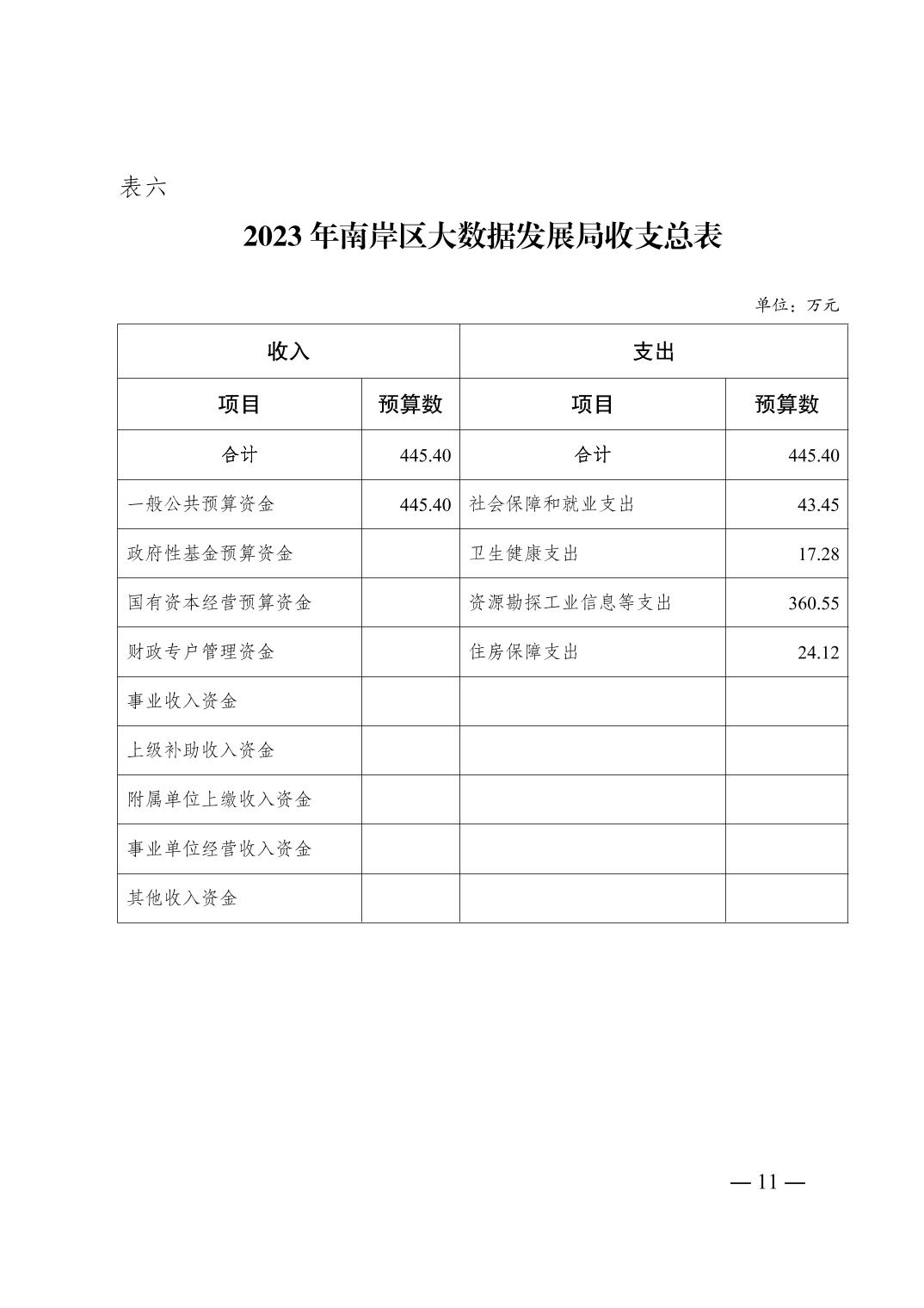 表六

2023 年南岸区大数据发展局收支总表

单位：万元

| 收入 | | 支出 | |
|---|---|---|---|
| 项目 | 预算数 | 项目 | 预算数 |
| 合计 | 445.40 | 合计 | 445.40 |
| 一般公共预算资金 | 445.40 | 社会保障和就业支出 | 43.45 |
| 政府性基金预算资金 | | 卫生健康支出 | 17.28 |
| 国有资本经营预算资金 | | 资源勘探工业信息等支出 | 360.55 |
| 财政专户管理资金 | | 住房保障支出 | 24.12 |
| 事业收入资金 | | | |
| 上级补助收入资金 | | | |
| 附属单位上缴收入资金 | | | |
| 事业单位经营收入资金 | | | |
| 其他收入资金 | | | |

— 11 —